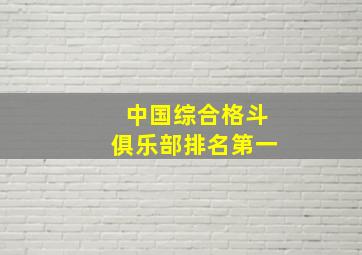 中国综合格斗
俱乐部排名第一